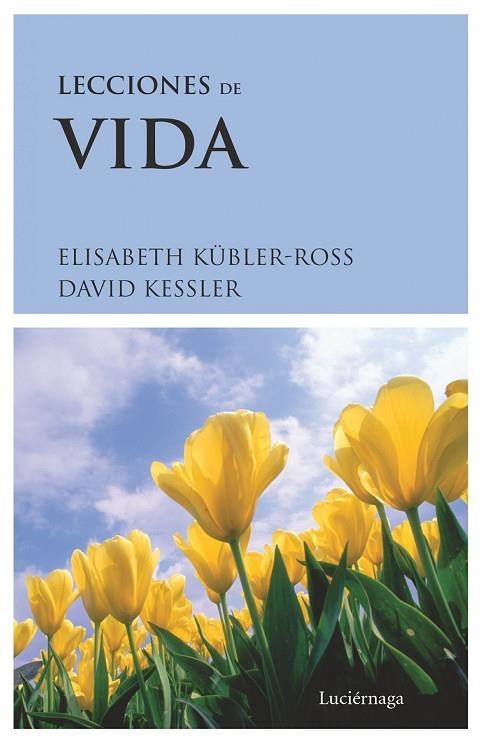 LECCIONES DE
VIDA

ELISABETH KÜBLER-ROSS
DAVID KESSLER

Luciérnaga